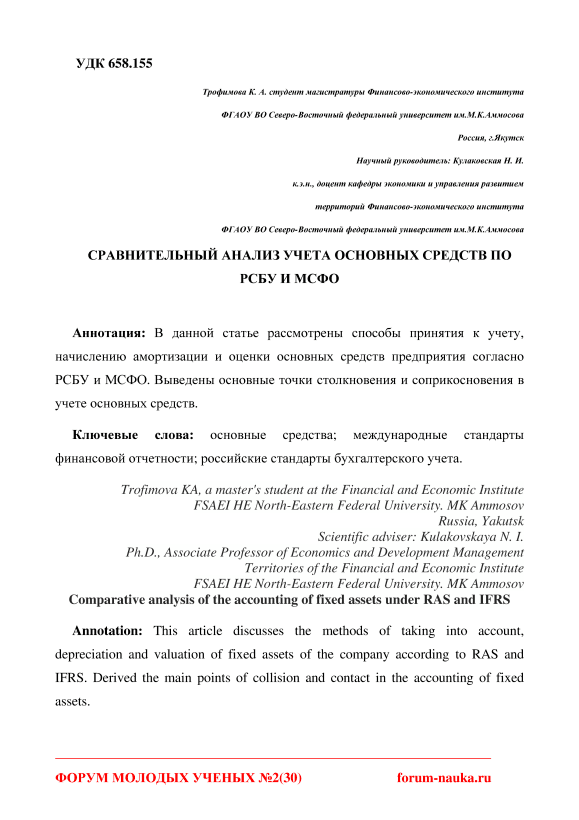 УДК 658.155

Трофимова К. А. студент магистратуры Финансово-экономического института

ФГАОУ ВО Северо-Восточный федеральный университет им.М.К.Аммосова

Россия, г.Якутск

Научный руководитель: Кулаковская Н. И.

к.э.н., доцент кафедры экономики и управления развитием

территорий Финансово-экономического института

ФГАОУ ВО Северо-Восточный федеральный университет им.М.К.Аммосова

СРАВНИТЕЛЬНЫЙ АНАЛИЗ УЧЕТА ОСНОВНЫХ СРЕДСТВ ПО РСБУ И МСФО

Аннотация: В данной статье рассмотрены способы принятия к учету, начислению амортизации и оценки основных средств предприятия согласно РСБУ и МСФО. Выведены основные точки столкновения и соприкосновения в учете основных средств.

Ключевые слова: основные средства; международные стандарты финансовой отчетности; российские стандарты бухгалтерского учета.

Trofimova KA, a master's student at the Financial and Economic Institute
FSAEI HE North-Eastern Federal University. MK Ammosov
Russia, Yakutsk
Scientific adviser: Kulakovskaya N. I.
Ph.D., Associate Professor of Economics and Development Management
Territories of the Financial and Economic Institute
FSAEI HE North-Eastern Federal University. MK Ammosov

Comparative analysis of the accounting of fixed assets under RAS and IFRS

Annotation: This article discusses the methods of taking into account, depreciation and valuation of fixed assets of the company according to RAS and IFRS. Derived the main points of collision and contact in the accounting of fixed assets.

ФОРУМ МОЛОДЫХ УЧЕНЫХ №2(30) forum-nauka.ru